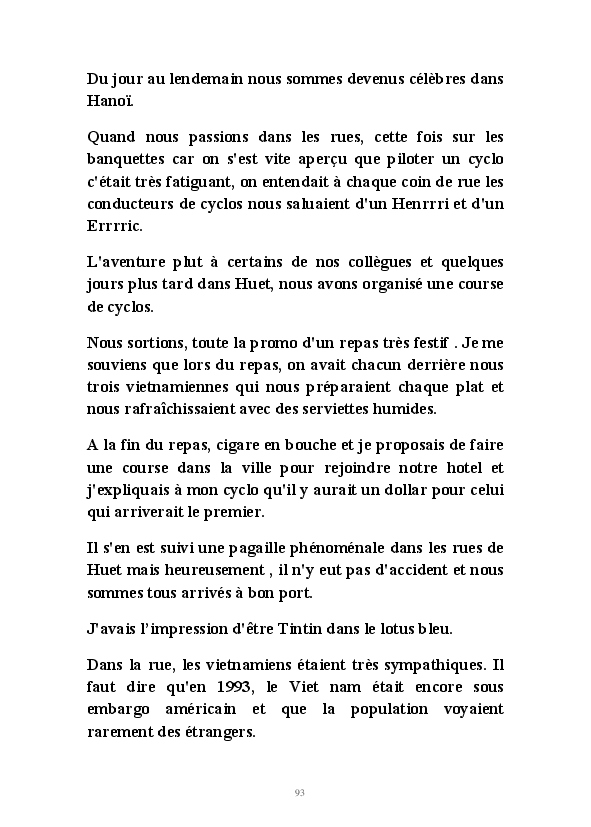 Du jour au lendemain nous sommes devenus célèbres dans Hanoï.

Quand nous passions dans les rues, cette fois sur les banquettes car on s'est vite aperçu que piloter un cyclo c'était très fatiguant, on entendait à chaque coin de rue les conducteurs de cyclos nous saluaient d'un Henrrri et d'un Errrric.

L'aventure plut à certains de nos collègues et quelques jours plus tard dans Huet, nous avons organisé une course de cyclos.

Nous sortions, toute la promo d'un repas très festif . Je me souviens que lors du repas, on avait chacun derrière nous trois vietnamiennes qui nous préparaient chaque plat et nous rafraîchissaient avec des serviettes humides.

A la fin du repas, cigare en bouche et je proposais de faire une course dans la ville pour rejoindre notre hotel et j'expliquais à mon cyclo qu'il y aurait un dollar pour celui qui arriverait le premier.

Il s'en est suivi une pagaille phénoménale dans les rues de Huet mais heureusement , il n'y eut pas d'accident et nous sommes tous arrivés à bon port.

J'avais l'impression d'être Tintin dans le lotus bleu.

Dans la rue, les vietnamiens étaient très sympathiques. Il faut dire qu'en 1993, le Viet nam était encore sous embargo américain et que la population voyaient rarement des étrangers.

93